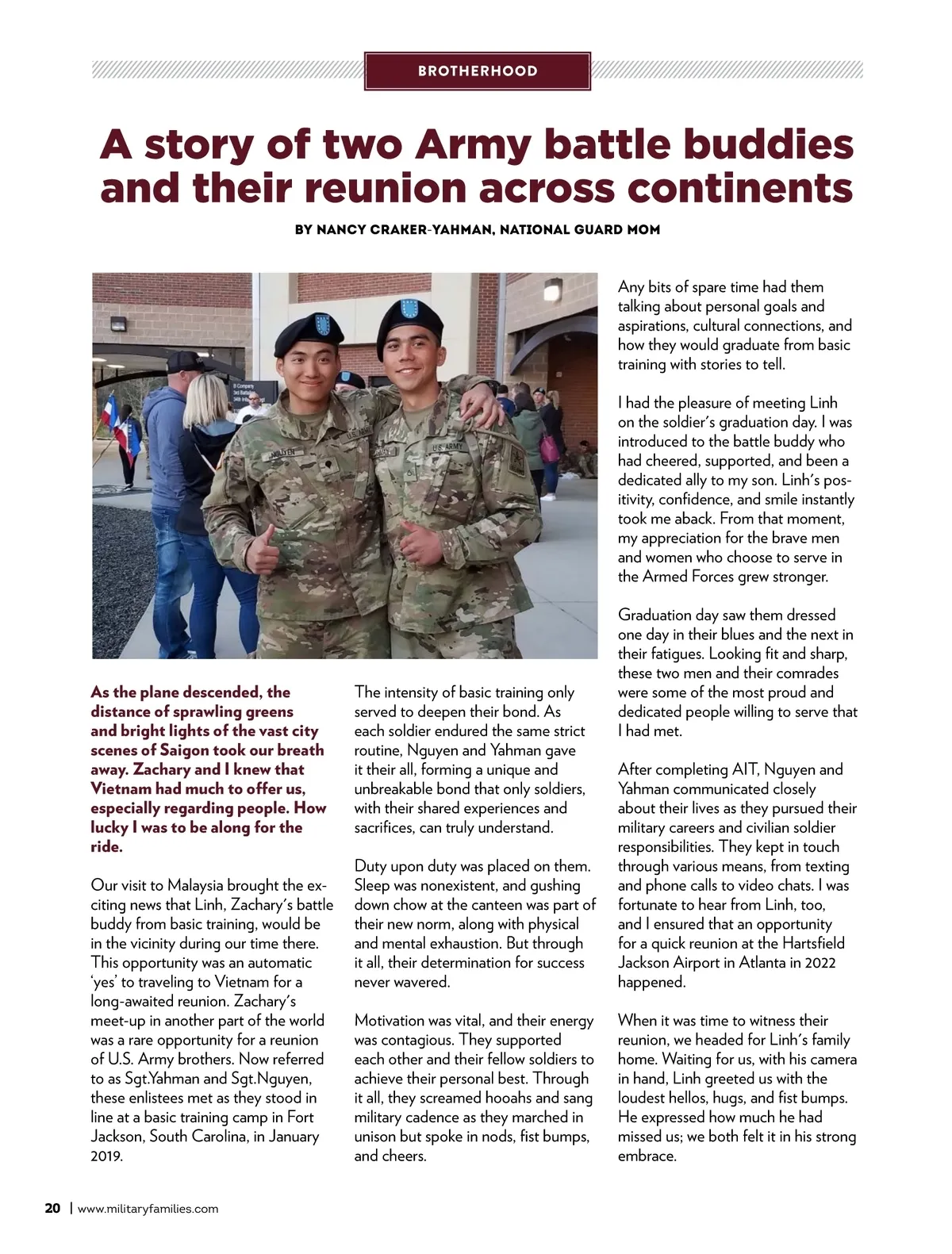 BROTHERHOOD

A story of two Army battle buddies and their reunion across continents

BY NANCY CRAKER-YAHMAN, NATIONAL GUARD MOM

As the plane descended, the distance of sprawling greens and bright lights of the vast city scenes of Saigon took our breath away. Zachary and I knew that Vietnam had much to offer us, especially regarding people. How lucky I was to be along for the ride.

Our visit to Malaysia brought the exciting news that Linh, Zachary's battle buddy from basic training, would be in the vicinity during our time there. This opportunity was an automatic 'yes' to traveling to Vietnam for a long-awaited reunion. Zachary's meet-up in another part of the world was a rare opportunity for a reunion of U.S. Army brothers. Now referred to as Sgt.Yahman and Sgt.Nguyen, these enlistees met as they stood in line at a basic training camp in Fort Jackson, South Carolina, in January 2019.

The intensity of basic training only served to deepen their bond. As each soldier endured the same strict routine, Nguyen and Yahman gave it their all, forming a unique and unbreakable bond that only soldiers, with their shared experiences and sacrifices, can truly understand.

Duty upon duty was placed on them. Sleep was nonexistent, and gushing down chow at the canteen was part of their new norm, along with physical and mental exhaustion. But through it all, their determination for success never wavered.

Motivation was vital, and their energy was contagious. They supported each other and their fellow soldiers to achieve their personal best. Through it all, they screamed hooahs and sang military cadence as they marched in unison but spoke in nods, fist bumps, and cheers.

Any bits of spare time had them talking about personal goals and aspirations, cultural connections, and how they would graduate from basic training with stories to tell.

I had the pleasure of meeting Linh on the soldier's graduation day. I was introduced to the battle buddy who had cheered, supported, and been a dedicated ally to my son. Linh's positivity, confidence, and smile instantly took me aback. From that moment, my appreciation for the brave men and women who choose to serve in the Armed Forces grew stronger.

Graduation day saw them dressed one day in their blues and the next in their fatigues. Looking fit and sharp, these two men and their comrades were some of the most proud and dedicated people willing to serve that I had met.

After completing AIT, Nguyen and Yahman communicated closely about their lives as they pursued their military careers and civilian soldier responsibilities. They kept in touch through various means, from texting and phone calls to video chats. I was fortunate to hear from Linh, too, and I ensured that an opportunity for a quick reunion at the Hartsfield Jackson Airport in Atlanta in 2022 happened.

When it was time to witness their reunion, we headed for Linh's family home. Waiting for us, with his camera in hand, Linh greeted us with the loudest hellos, hugs, and fist bumps. He expressed how much he had missed us; we both felt it in his strong embrace.

20 | www.militaryfamilies.com